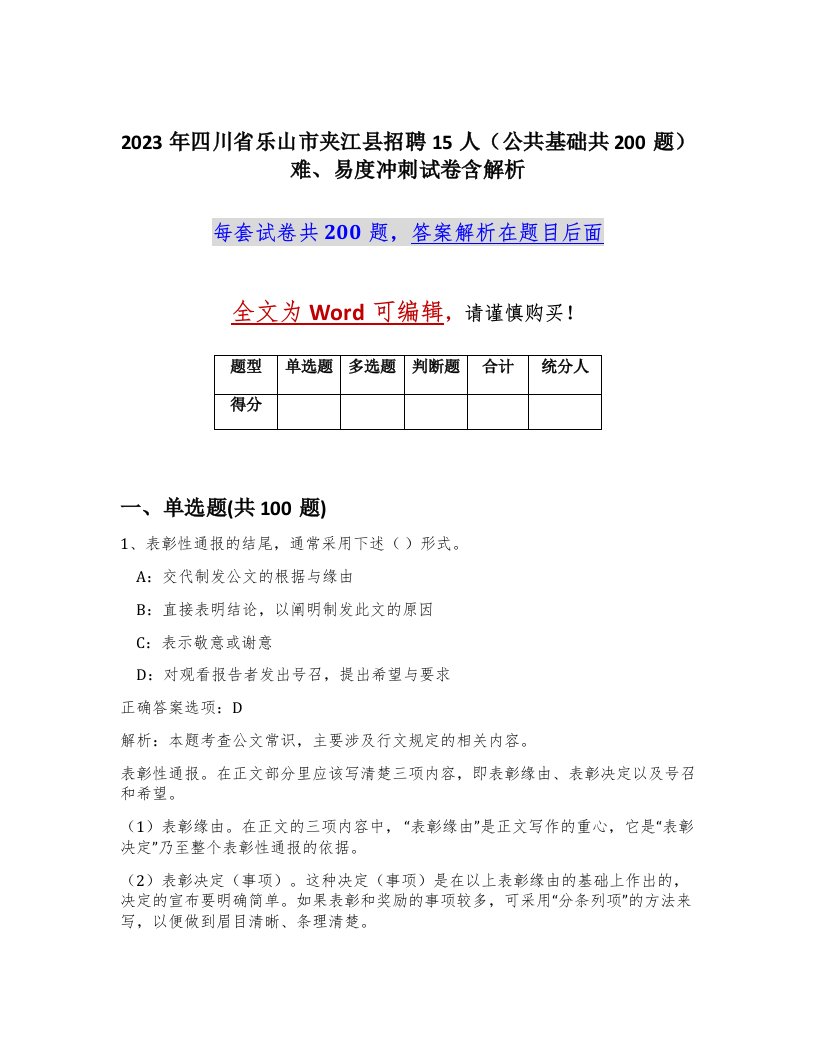 2023 年四川省乐山市夹江县招聘 15 人（公共基础共 200 题）难、易度冲刺试卷含解析

每套试卷共 200 题，答案解析在题目后面

全文为 Word 可编辑，请谨慎购买！

| 题型 | 单选题 | 多选题 | 判断题 | 合计 | 统分人 |
|---|---|---|---|---|---|
| 得分 | | | | | |

一、单选题(共 100 题)

1、表彰性通报的结尾，通常采用下述（ ）形式。

A：交代制发公文的根据与缘由

B：直接表明结论，以阐明制发此文的原因

C：表示敬意或谢意

D：对观看报告者发出号召，提出希望与要求

正确答案选项：D

解析：本题考查公文常识，主要涉及行文规定的相关内容。

表彰性通报。在正文部分里应该写清楚三项内容，即表彰缘由、表彰决定以及号召和希望。

（1）表彰缘由。在正文的三项内容中，“表彰缘由”是正文写作的重心，它是“表彰决定”乃至整个表彰性通报的依据。

（2）表彰决定（事项）。这种决定（事项）是在以上表彰缘由的基础上作出的，决定的宣布要明确简单。如果表彰和奖励的事项较多，可采用“分条列项”的方法来写，以便做到眉目清晰、条理清楚。